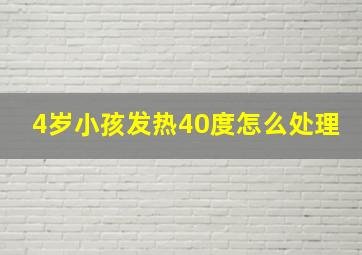 4岁小孩发热40度怎么处理